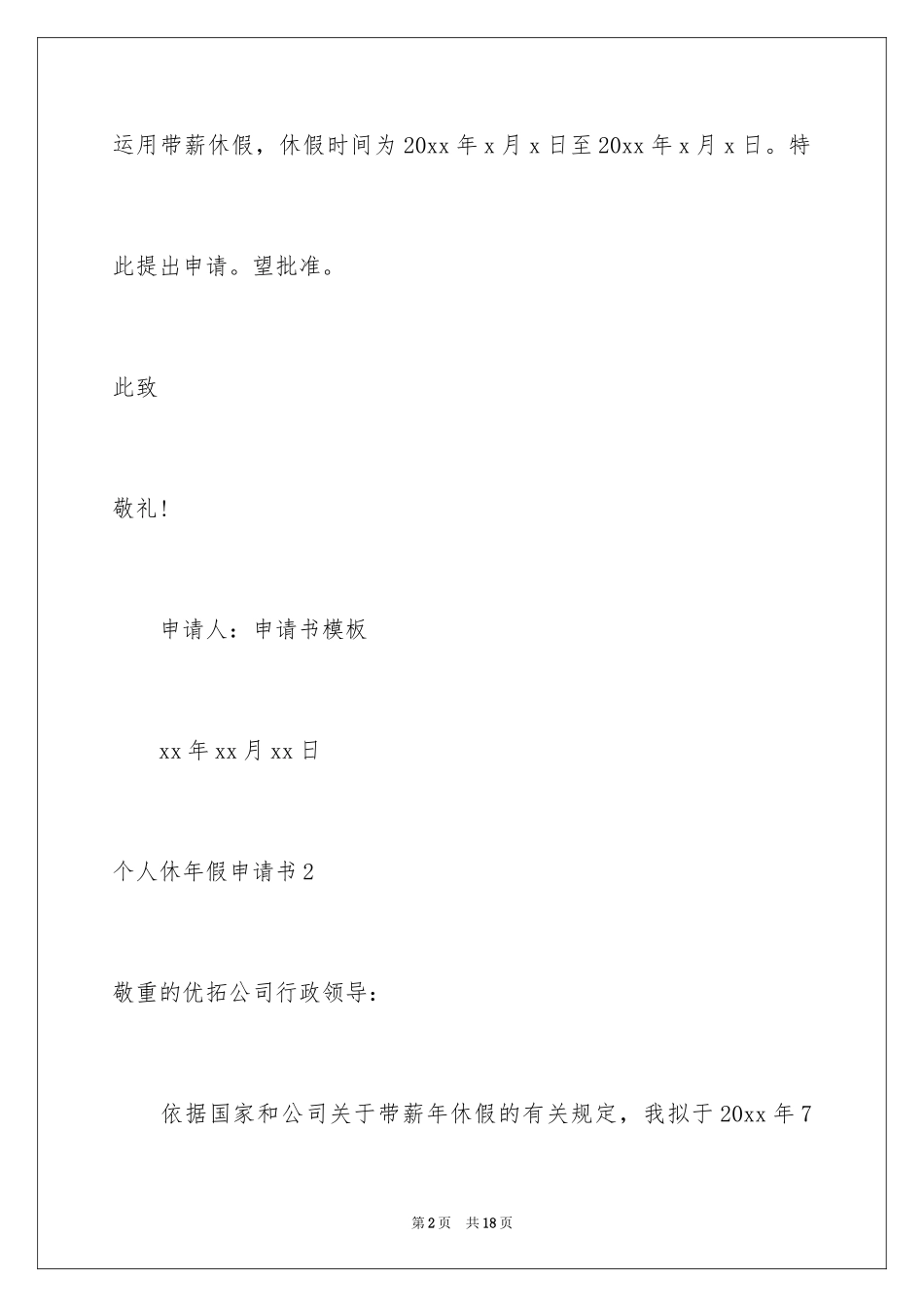 运用带薪休假，休假时间为20xx年x月x日至20xx年x月x日。特此提出申请。望批准。

此致

敬礼!

申请人：申请书模板

xx年xx月xx日

个人休年假申请书2

敬重的优拓公司行政领导：

依据国家和公司关于带薪年休假的有关规定，我拟于20xx年7

第2页 共18页